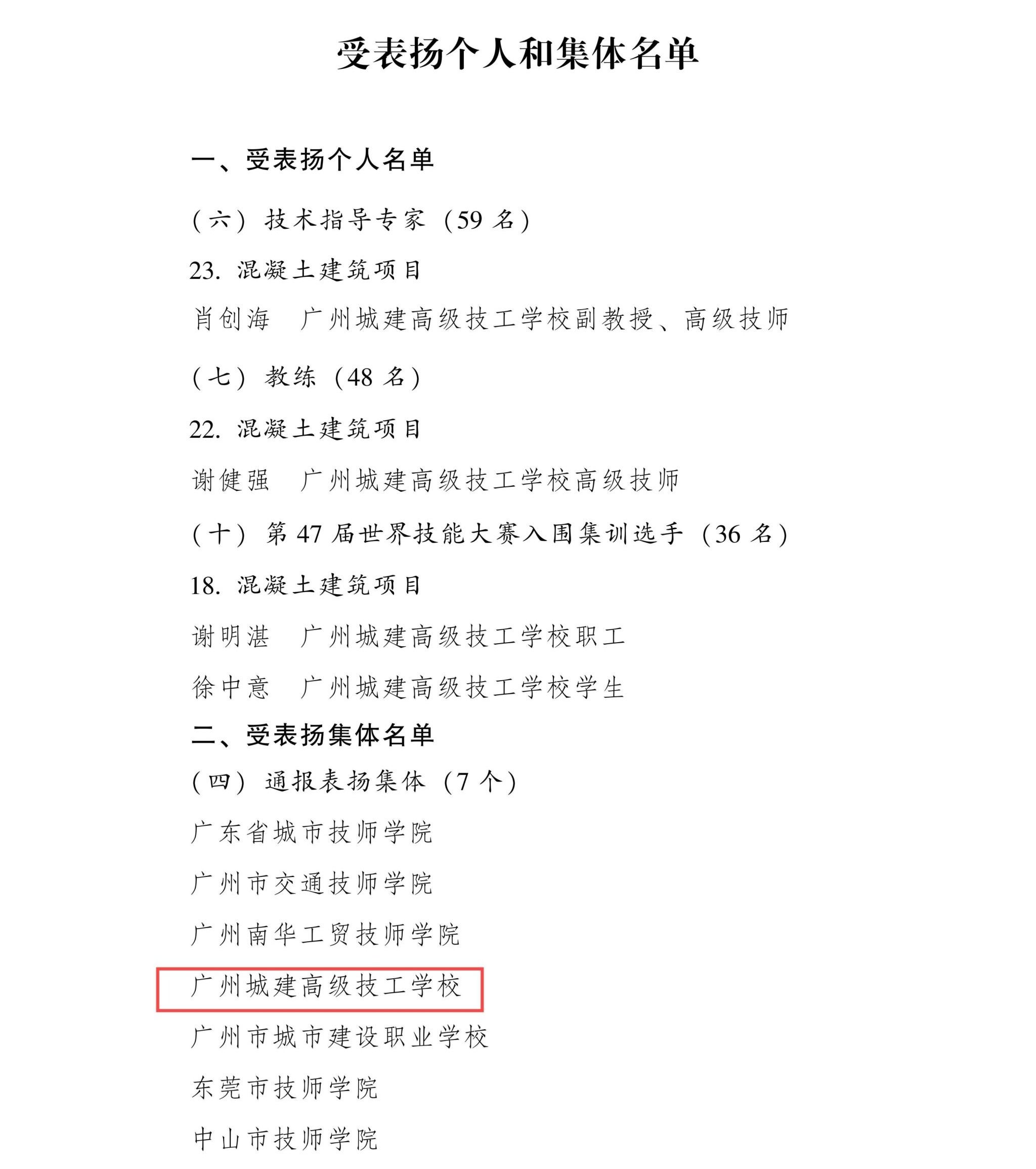 受表扬个人和集体名单

一、受表扬个人名单

（六）技术指导专家（59名）

23.混凝土建筑项目

肖创海 广州城建高级技工学校副教授、高级技师

（七）教练（48名）

22.混凝土建筑项目

谢健强 广州城建高级技工学校高级技师

（十）第47届世界技能大赛入围集训选手（36名）

18.混凝土建筑项目

谢明湛 广州城建高级技工学校职工

徐中意 广州城建高级技工学校学生

二、受表扬集体名单

（四）通报表扬集体（7个）

广东省城市技师学院

广州市交通技师学院

广州南华工贸技师学院

广州城建高级技工学校

广州市城市建设职业学校

东莞市技师学院

中山市技师学院